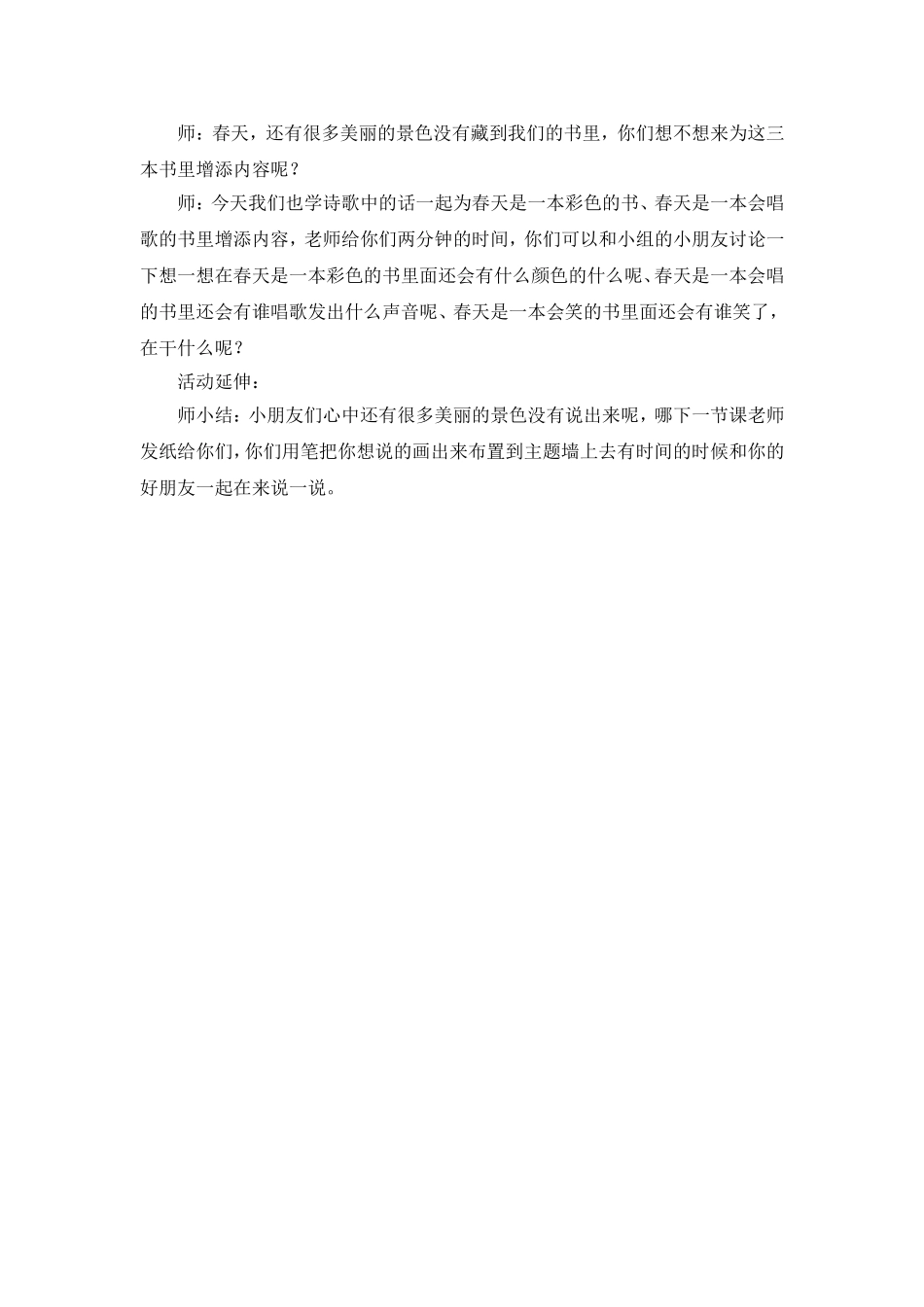 师：春天，还有很多美丽的景色没有藏到我们的书里，你们想不想来为这三本书里增添内容呢？

师：今天我们也学诗歌中的话一起为春天是一本彩色的书、春天是一本会唱歌的书里增添内容，老师给你们两分钟的时间，你们可以和小组的小朋友讨论一下想一想在春天是一本彩色的书里面还会有什么颜色的什么呢、春天是一本会唱的书里还会有谁唱歌发出什么声音呢、春天是一本会笑的书里面还会有谁笑了，在干什么呢？

活动延伸：

师小结：小朋友们心中还有很多美丽的景色没有说出来呢，哪下一节课老师发纸给你们，你们用笔把你想说的画出来布置到主题墙上去有时间的时候和你的好朋友一起在来说一说。